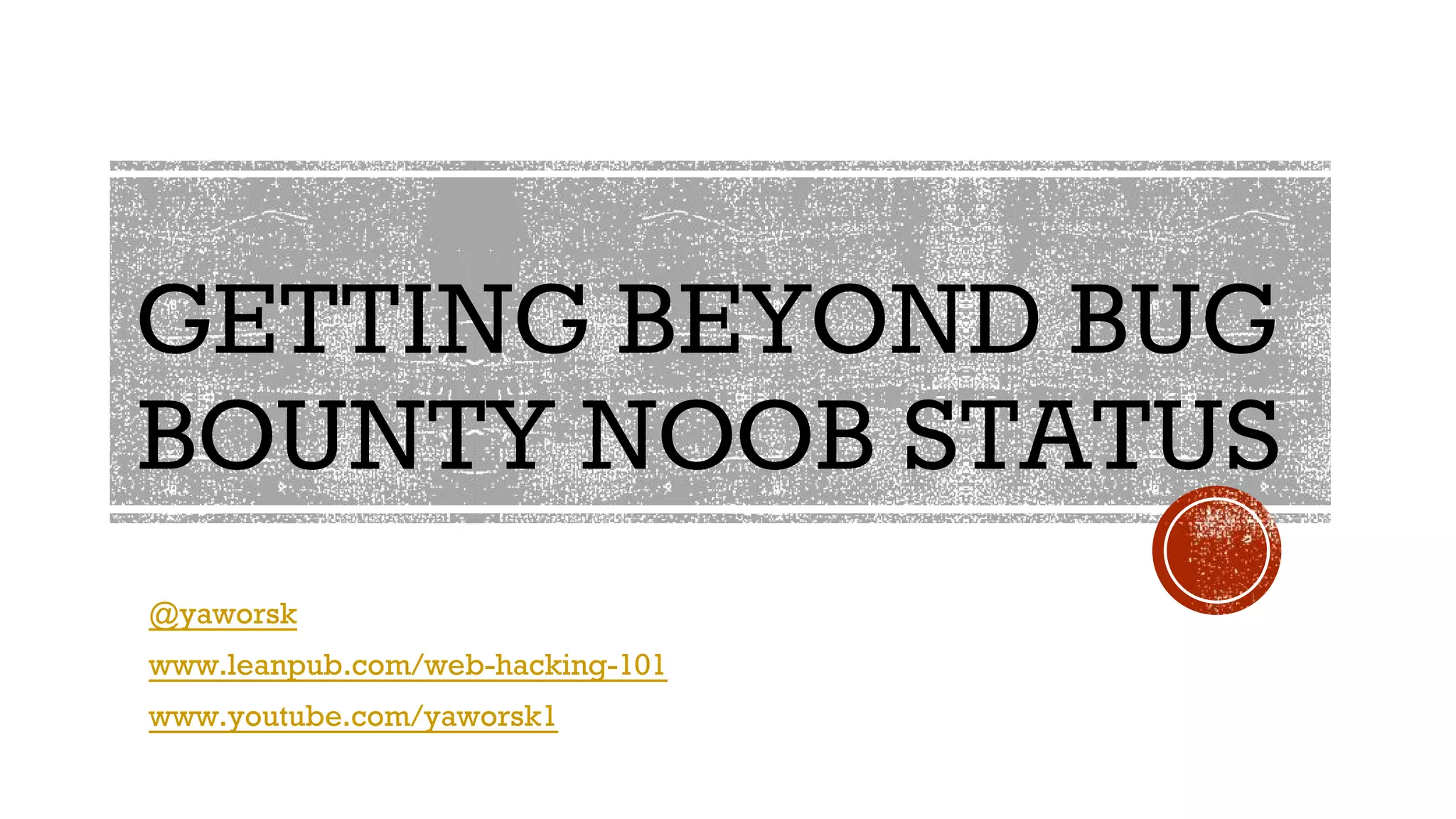 GETTING BEYOND BUG BOUNTY NOOB STATUS

@yaworsk

www.leanpub.com/web-hacking-101

www.youtube.com/yaworsk1